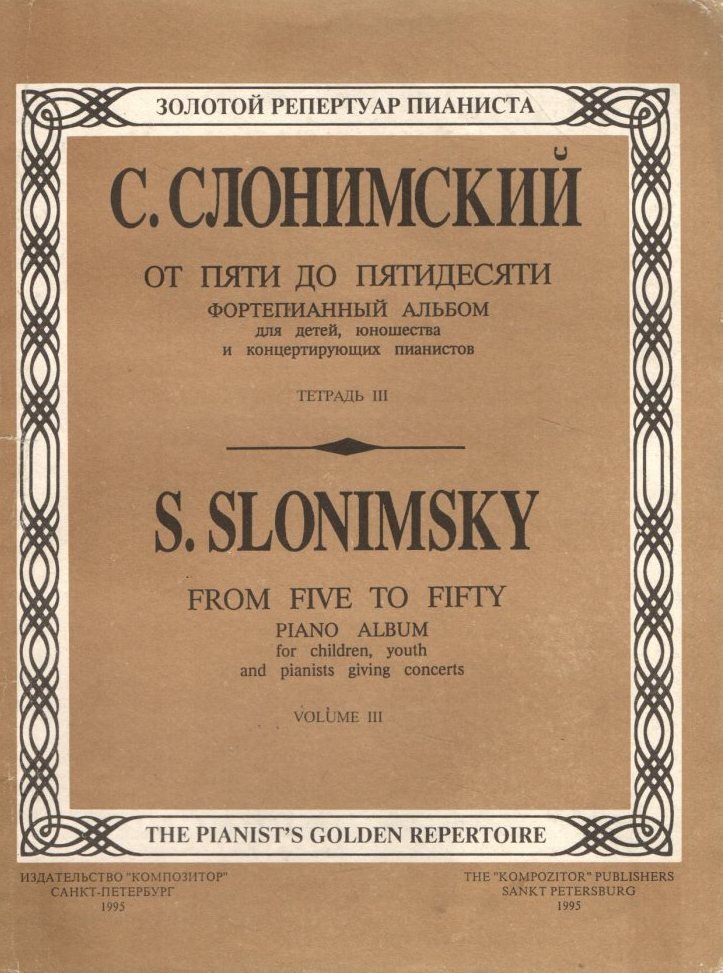 ЗОЛОТОЙ РЕПЕРТУАР ПИАНИСТА

С. СЛОНИМСКИЙ

ОТ ПЯТИ ДО ПЯТИДЕСЯТИ
ФОРТЕПИАННЫЙ АЛЬБОМ
для детей, юношества
и концертирующих пианистов

ТЕТРАДЬ III

S. SLONIMSKY

FROM FIVE TO FIFTY
PIANO ALBUM
for children, youth
and pianists giving concerts

VOLUME III

THE PIANIST'S GOLDEN REPERTOIRE

ИЗДАТЕЛЬСТВО "КОМПОЗИТОР"
САНКТ-ПЕТЕРБУРГ
1995

THE "KOMPOZITOR" PUBLISHERS
SANKT PETERSBURG
1995